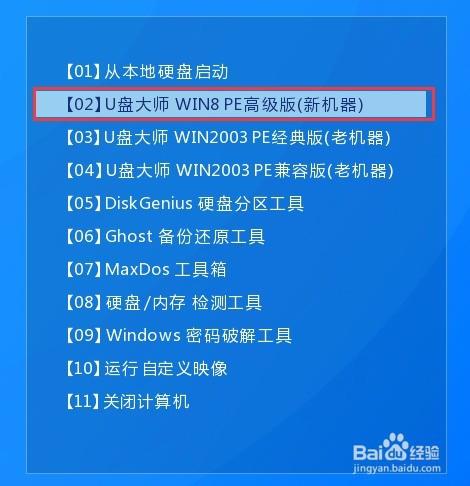 【01】从本地硬盘启动

【02】U盘大师 WIN8 PE高级版(新机器)

【03】U盘大师 WIN2003 PE经典版(老机器)

【04】U盘大师 WIN2003 PE兼容版(老机器)

【05】DiskGenius 硬盘分区工具

【06】Ghost 备份还原工具

【07】MaxDos 工具箱

【08】硬盘/内存 检测工具

【09】Windows 密码破解工具

【10】运行 自定义映像

【11】关闭计算机

Baidu经验
jingyan.baidu.com